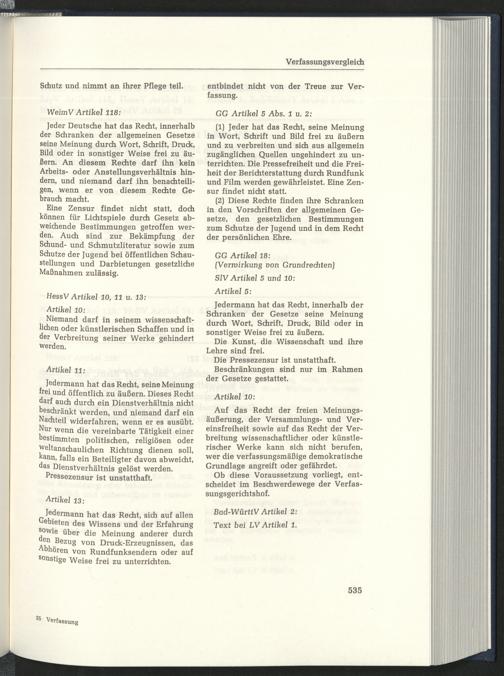 Verfassungsvergleich

Schutz und nimmt an ihrer Pflege teil.

WeimV Artikel 118:

Jeder Deutsche hat das Recht, innerhalb der Schranken der allgemeinen Gesetze seine Meinung durch Wort, Schrift, Druck, Bild oder in sonstiger Weise frei zu äußern. An diesem Rechte darf ihn kein Arbeits- oder Anstellungsverhältnis hindern, und niemand darf ihn benachteiligen, wenn er von diesem Rechte Gebrauch macht.

Eine Zensur findet nicht statt, doch können für Lichtspiele durch Gesetz abweichende Bestimmungen getroffen werden. Auch sind zur Bekämpfung der Schund- und Schmutzliteratur sowie zum Schutze der Jugend bei öffentlichen Schaustellungen und Darbietungen gesetzliche Maßnahmen zulässig.

HessV Artikel 10, 11 u. 13:

Artikel 10:

Niemand darf in seinem wissenschaftlichen oder künstlerischen Schaffen und in der Verbreitung seiner Werke gehindert werden.

Artikel 11:

Jedermann hat das Recht, seine Meinung frei und öffentlich zu äußern. Dieses Recht darf auch durch ein Dienstverhältnis nicht beschränkt werden, und niemand darf ein Nachteil widerfahren, wenn er es ausübt. Nur wenn die vereinbarte Tätigkeit einer bestimmten politischen, religiösen oder weltanschaulichen Richtung dienen soll, kann, falls ein Beteiligter davon abweicht, das Dienstverhältnis gelöst werden.

Pressezensur ist unstatthaft.

Artikel 13:

Jedermann hat das Recht, sich auf allen Gebieten des Wissens und der Erfahrung sowie über die Meinung anderer durch den Bezug von Druck-Erzeugnissen, das Abhören von Rundfunksendern oder auf sonstige Weise frei zu unterrichten.

entbindet nicht von der Treue zur Verfassung.

GG Artikel 5 Abs. 1 u. 2:

(1) Jeder hat das Recht, seine Meinung in Wort, Schrift und Bild frei zu äußern und zu verbreiten und sich aus allgemein zugänglichen Quellen ungehindert zu unterrichten. Die Pressefreiheit und die Freiheit der Berichterstattung durch Rundfunk und Film werden gewährleistet. Eine Zensur findet nicht statt.

(2) Diese Rechte finden ihre Schranken in den Vorschriften der allgemeinen Gesetze, den gesetzlichen Bestimmungen zum Schutze der Jugend und in dem Recht der persönlichen Ehre.

GG Artikel 18:
(Verwirkung von Grundrechten)

SlV Artikel 5 und 10:

Artikel 5:

Jedermann hat das Recht, innerhalb der Schranken der Gesetze seine Meinung durch Wort, Schrift, Druck, Bild oder in sonstiger Weise frei zu äußern.

Die Kunst, die Wissenschaft und ihre Lehre sind frei.

Die Pressezensur ist unstatthaft.

Beschränkungen sind nur im Rahmen der Gesetze gestattet.

Artikel 10:

Auf das Recht der freien Meinungsäußerung, der Versammlungs- und Vereinsfreiheit sowie auf das Recht der Verbreitung wissenschaftlicher oder künstlerischer Werke kann sich nicht berufen, wer die verfassungsmäßige demokratische Grundlage angreift oder gefährdet.

Ob diese Voraussetzung vorliegt, entscheidet im Beschwerdewege der Verfassungsgerichtshof.

Bad-WürttV Artikel 2:

Text bei LV Artikel 1.

535

35 Verfassung